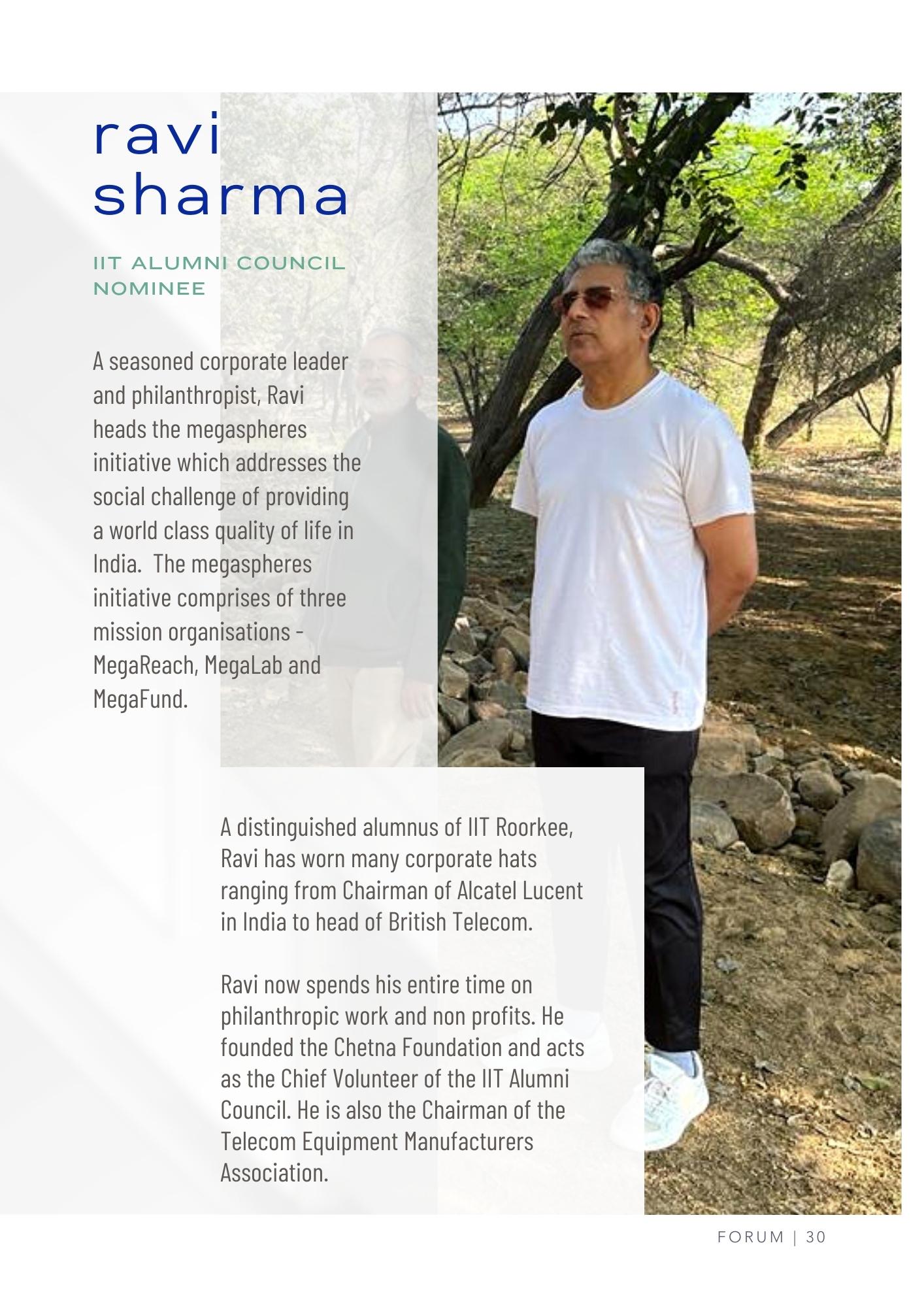 ravi sharma

IIT ALUMNI COUNCIL NOMINEE

A seasoned corporate leader and philanthropist, Ravi heads the megaspheres initiative which addresses the social challenge of providing a world class quality of life in India.  The megaspheres initiative comprises of three mission organisations - MegaReach, MegaLab and MegaFund.

A distinguished alumnus of IIT Roorkee, Ravi has worn many corporate hats ranging from Chairman of Alcatel Lucent in India to head of British Telecom.

Ravi now spends his entire time on philanthropic work and non profits. He founded the Chetna Foundation and acts as the Chief Volunteer of the IIT Alumni Council. He is also the Chairman of the Telecom Equipment Manufacturers Association.

FORUM | 30